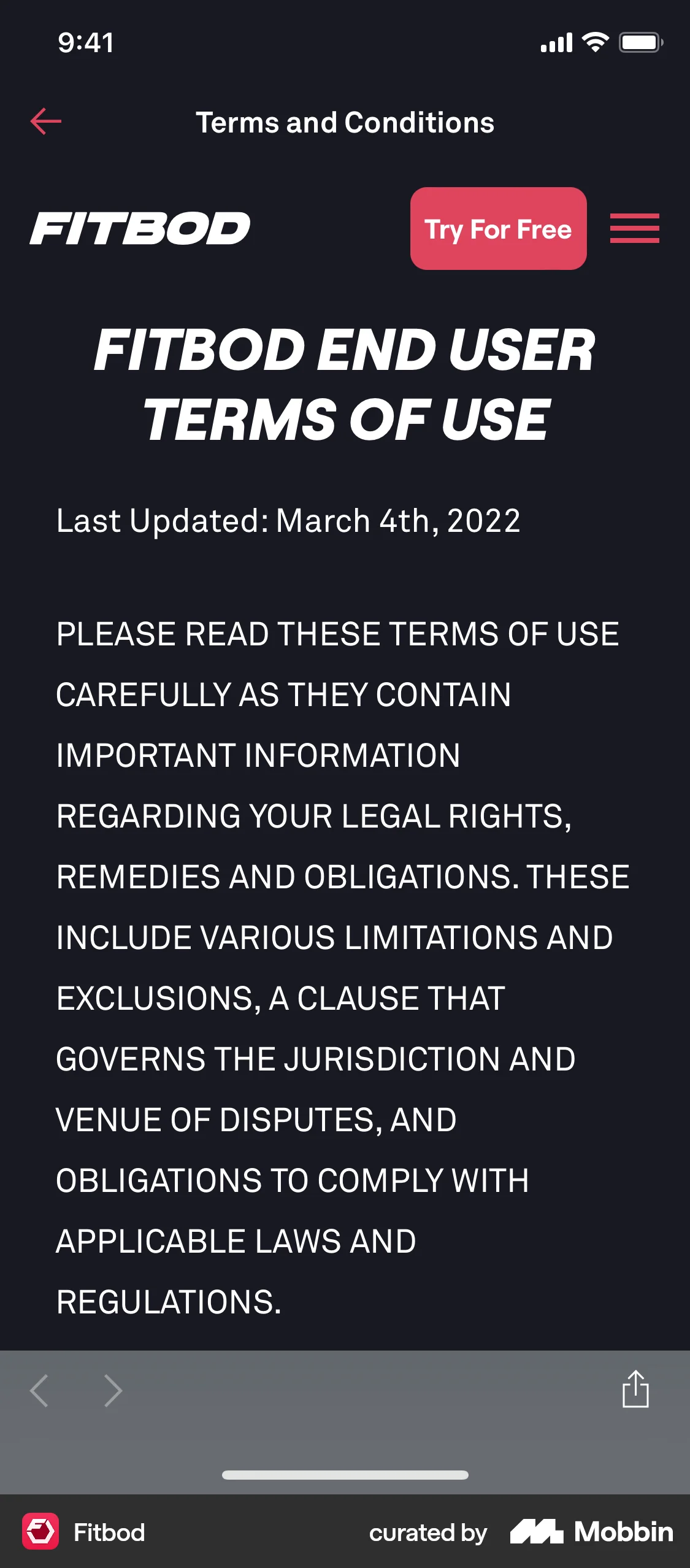 9:41

Terms and Conditions

FITBOD

Try For Free

FITBOD END USER TERMS OF USE

Last Updated: March 4th, 2022

PLEASE READ THESE TERMS OF USE CAREFULLY AS THEY CONTAIN IMPORTANT INFORMATION REGARDING YOUR LEGAL RIGHTS, REMEDIES AND OBLIGATIONS. THESE INCLUDE VARIOUS LIMITATIONS AND EXCLUSIONS, A CLAUSE THAT GOVERNS THE JURISDICTION AND VENUE OF DISPUTES, AND OBLIGATIONS TO COMPLY WITH APPLICABLE LAWS AND REGULATIONS.

Fitbod

curated by Mobbin